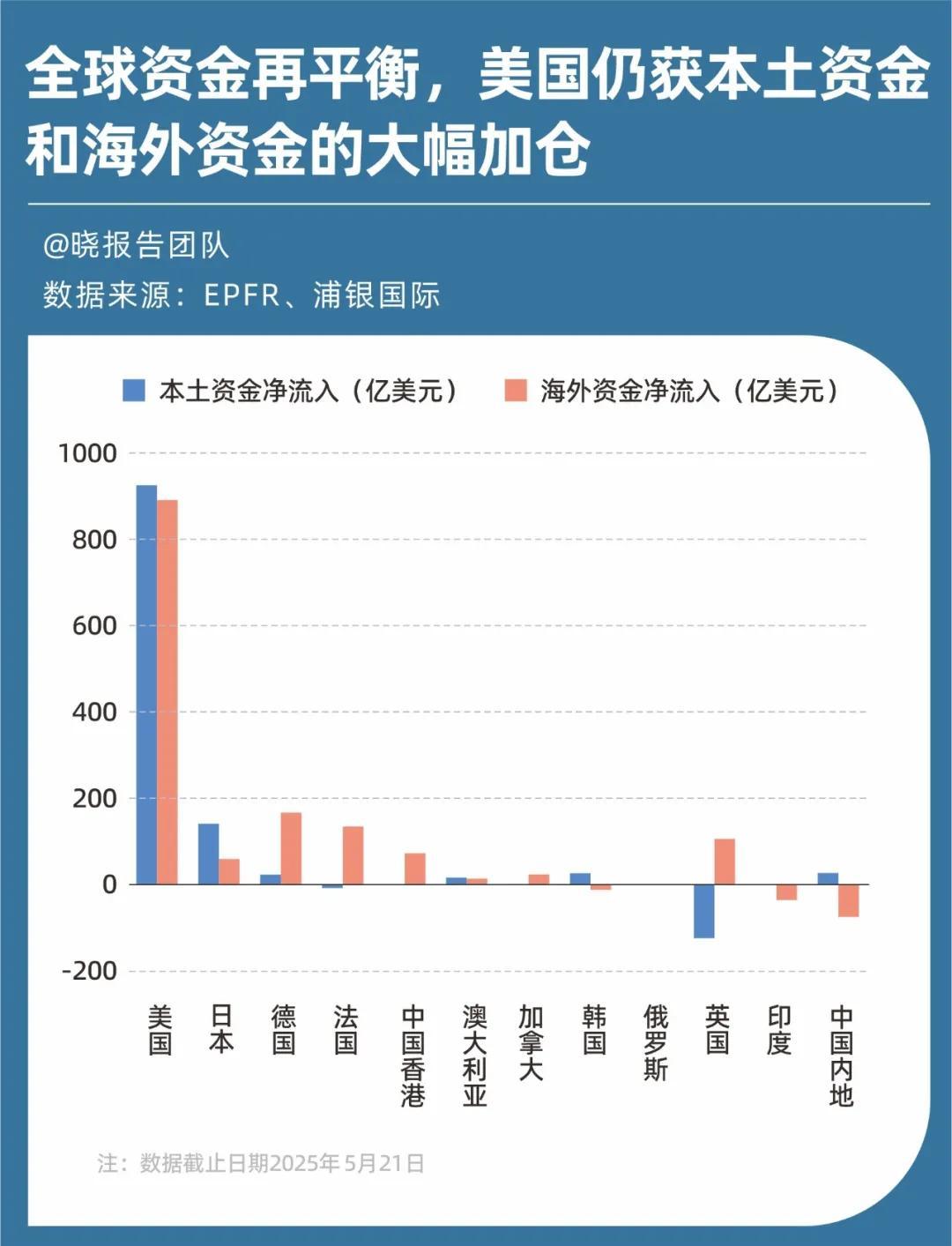 全球资金再平衡，美国仍获本土资金和海外资金的大幅加仓

@晓报告团队
数据来源：EPFR、浦银国际

本土资金净流入（亿美元） 海外资金净流入（亿美元）

1000
800
600
400
200
0
-200

美国 日本 德国 法国 中国香港 澳大利亚 加拿大 韩国 俄罗斯 英国 印度 中国内地

注：数据截止日期2025年5月21日